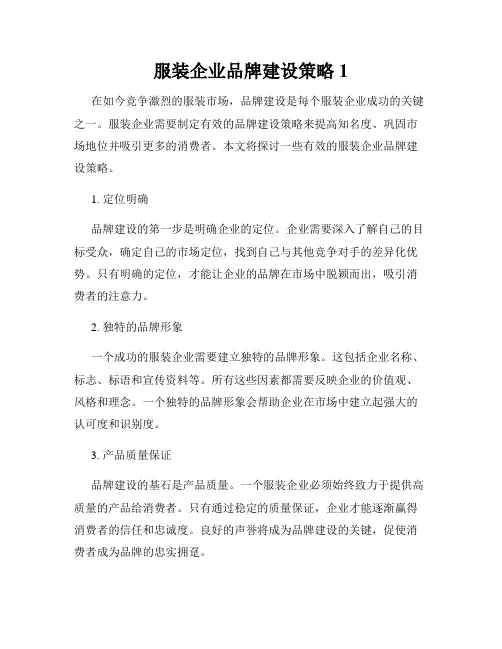 服装企业品牌建设策略 1

在如今竞争激烈的服装市场，品牌建设是每个服装企业成功的关键之一。服装企业需要制定有效的品牌建设策略来提高知名度、巩固市场地位并吸引更多的消费者。本文将探讨一些有效的服装企业品牌建设策略。

1. 定位明确

品牌建设的第一步是明确企业的定位。企业需要深入了解自己的目标受众，确定自己的市场定位，找到自己与其他竞争对手的差异化优势。只有明确的定位，才能让企业的品牌在市场中脱颖而出，吸引消费者的注意力。

2. 独特的品牌形象

一个成功的服装企业需要建立独特的品牌形象。这包括企业名称、标志、标语和宣传资料等。所有这些因素都需要反映企业的价值观、风格和理念。一个独特的品牌形象会帮助企业在市场中建立起强大的认可度和识别度。

3. 产品质量保证

品牌建设的基石是产品质量。一个服装企业必须始终致力于提供高质量的产品给消费者。只有通过稳定的质量保证，企业才能逐渐赢得消费者的信任和忠诚度。良好的声誉将成为品牌建设的关键，促使消费者成为品牌的忠实拥趸。